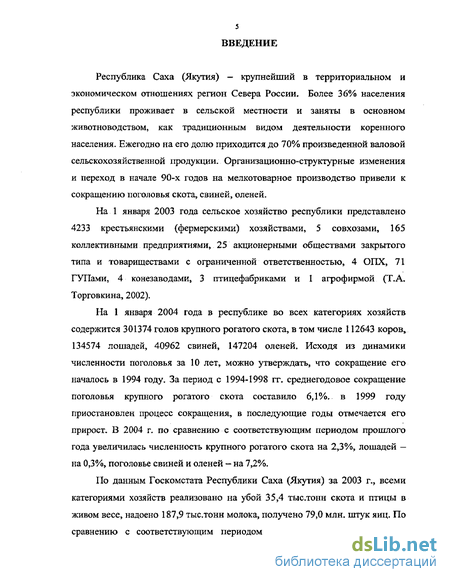 5

ВВЕДЕНИЕ

Республика Саха (Якутия) – крупнейший в территориальном и экономическом отношениях регион Севера России. Более 36% населения республики проживает в сельской местности и заняты в основном животноводством, как традиционным видом деятельности коренного населения. Ежегодно на его долю приходится до 70% произведенной валовой сельскохозяйственной продукции. Организационно-структурные изменения и переход в начале 90-х годов на мелкотоварное производство привели к сокращению поголовья скота, свиней, оленей.

На 1 января 2003 года сельское хозяйство республики представлено 4233 крестьянскими (фермерскими) хозяйствами, 5 совхозами, 165 коллективными предприятиями, 25 акционерными обществами закрытого типа и товариществами с ограниченной ответственностью, 4 ОПХ, 71 ГУПами, 4 конезаводами, 3 птицефабриками и 1 агрофирмой (Т.А. Торговкина, 2002).

На 1 января 2004 года в республике во всех категориях хозяйств содержится 301374 голов крупного рогатого скота, в том числе 112643 коров, 134574 лошадей, 40962 свиней, 147204 оленей. Исходя из динамики численности поголовья за 10 лет, можно утверждать, что сокращение его началось в 1994 году. За период с 1994-1998 гг. среднегодовое сокращение поголовья крупного рогатого скота составило 6,1%. в 1999 году приостановлен процесс сокращения, в последующие годы отмечается его прирост. В 2004 г. по сравнению с соответствующим периодом прошлого года увеличилась численность крупного рогатого скота на 2,3%, лошадей – на 0,3%, поголовье свиней и оленей – на 7,2%.

По данным Госкомстата Республики Саха (Якутия) за 2003 г., всеми категориями хозяйств реализовано на убой 35,4 тыс.тонн скота и птицы в живом весе, надоено 187,9 тыс.тонн молока, получено 79,0 млн. штук яиц. По сравнению с соответствующим периодом

dsLib.net
библиотека диссертаций